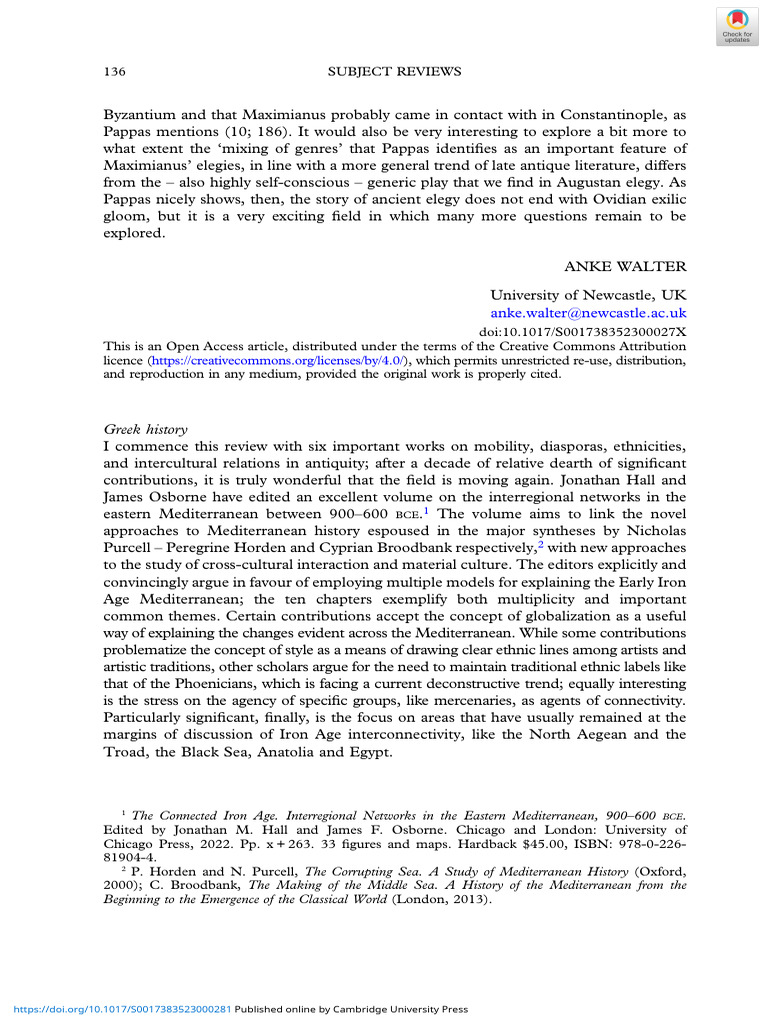 Check for updates

136 SUBJECT REVIEWS

Byzantium and that Maximianus probably came in contact with in Constantinople, as Pappas mentions (10; 186). It would also be very interesting to explore a bit more to what extent the 'mixing of genres' that Pappas identifies as an important feature of Maximianus' elegies, in line with a more general trend of late antique literature, differs from the – also highly self-conscious – generic play that we find in Augustan elegy. As Pappas nicely shows, then, the story of ancient elegy does not end with Ovidian exilic gloom, but it is a very exciting field in which many more questions remain to be explored.

ANKE WALTER

University of Newcastle, UK
anke.walter@newcastle.ac.uk
doi:10.1017/S001738352300027X
This is an Open Access article, distributed under the terms of the Creative Commons Attribution licence (https://creativecommons.org/licenses/by/4.0/), which permits unrestricted re-use, distribution, and reproduction in any medium, provided the original work is properly cited.

Greek history
I commence this review with six important works on mobility, diasporas, ethnicities, and intercultural relations in antiquity; after a decade of relative dearth of significant contributions, it is truly wonderful that the field is moving again. Jonathan Hall and James Osborne have edited an excellent volume on the interregional networks in the eastern Mediterranean between 900–600 BCE.$^1$ The volume aims to link the novel approaches to Mediterranean history espoused in the major syntheses by Nicholas Purcell – Peregrine Horden and Cyprian Broodbank respectively,$^2$ with new approaches to the study of cross-cultural interaction and material culture. The editors explicitly and convincingly argue in favour of employing multiple models for explaining the Early Iron Age Mediterranean; the ten chapters exemplify both multiplicity and important common themes. Certain contributions accept the concept of globalization as a useful way of explaining the changes evident across the Mediterranean. While some contributions problematize the concept of style as a means of drawing clear ethnic lines among artists and artistic traditions, other scholars argue for the need to maintain traditional ethnic labels like that of the Phoenicians, which is facing a current deconstructive trend; equally interesting is the stress on the agency of specific groups, like mercenaries, as agents of connectivity. Particularly significant, finally, is the focus on areas that have usually remained at the margins of discussion of Iron Age interconnectivity, like the North Aegean and the Troad, the Black Sea, Anatolia and Egypt.

$^1$ The Connected Iron Age. Interregional Networks in the Eastern Mediterranean, 900–600 BCE. Edited by Jonathan M. Hall and James F. Osborne. Chicago and London: University of Chicago Press, 2022. Pp. x + 263. 33 figures and maps. Hardback $45.00, ISBN: 978-0-226-81904-4.
$^2$ P. Horden and N. Purcell, The Corrupting Sea. A Study of Mediterranean History (Oxford, 2000); C. Broodbank, The Making of the Middle Sea. A History of the Mediterranean from the Beginning to the Emergence of the Classical World (London, 2013).

https://doi.org/10.1017/S0017383523000281 Published online by Cambridge University Press